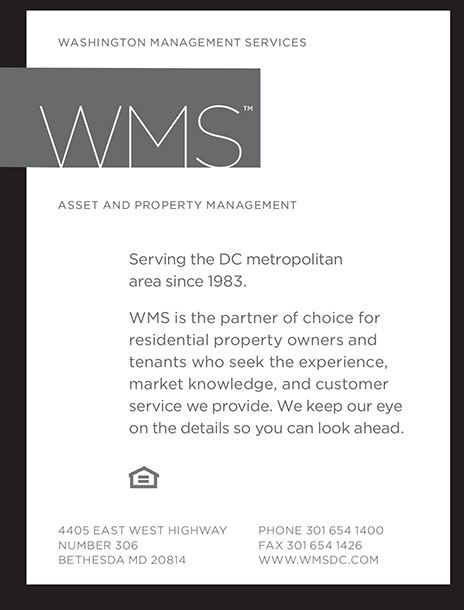 WASHINGTON MANAGEMENT SERVICES

WMS™

ASSET AND PROPERTY MANAGEMENT

Serving the DC metropolitan area since 1983.

WMS is the partner of choice for residential property owners and tenants who seek the experience, market knowledge, and customer service we provide. We keep our eye on the details so you can look ahead.

4405 EAST WEST HIGHWAY
NUMBER 306
BETHESDA MD 20814

PHONE 301 654 1400
FAX 301 654 1426
WWW.WMSDC.COM